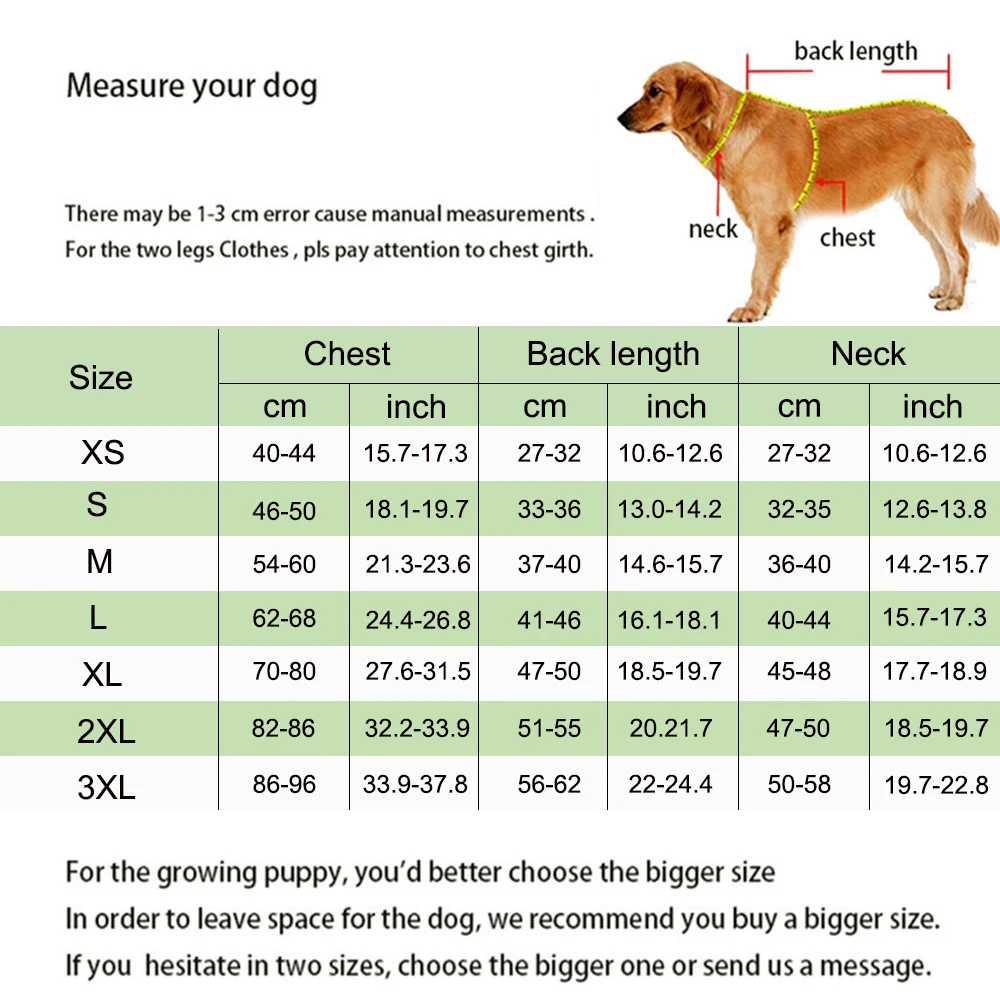 Measure your dog

There may be 1-3 cm error cause manual measurements .
For the two legs Clothes , pls pay attention to chest girth.

back length

neck

chest

| Size | Chest cm | Chest inch | Back length cm | Back length inch | Neck cm | Neck inch |
|---|---|---|---|---|---|---|
| XS | 40-44 | 15.7-17.3 | 27-32 | 10.6-12.6 | 27-32 | 10.6-12.6 |
| S | 46-50 | 18.1-19.7 | 33-36 | 13.0-14.2 | 32-35 | 12.6-13.8 |
| M | 54-60 | 21.3-23.6 | 37-40 | 14.6-15.7 | 36-40 | 14.2-15.7 |
| L | 62-68 | 24.4-26.8 | 41-46 | 16.1-18.1 | 40-44 | 15.7-17.3 |
| XL | 70-80 | 27.6-31.5 | 47-50 | 18.5-19.7 | 45-48 | 17.7-18.9 |
| 2XL | 82-86 | 32.2-33.9 | 51-55 | 20.21.7 | 47-50 | 18.5-19.7 |
| 3XL | 86-96 | 33.9-37.8 | 56-62 | 22-24.4 | 50-58 | 19.7-22.8 |

For the growing puppy, you'd better choose the bigger size
In order to leave space for the dog, we recommend you buy a bigger size.
If you hesitate in two sizes, choose the bigger one or send us a message.